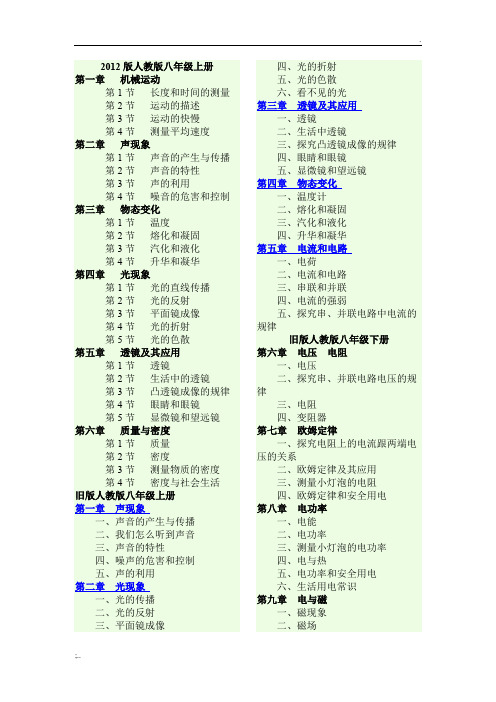 2012 版人教版八年级上册
第一章　机械运动
第 1 节　长度和时间的测量
第 2 节　运动的描述
第 3 节　运动的快慢
第 4 节　测量平均速度
第二章　声现象
第 1 节　声音的产生与传播
第 2 节　声音的特性
第 3 节　声的利用
第 4 节　噪音的危害和控制
第三章　物态变化
第 1 节　温度
第 2 节　熔化和凝固
第 3 节　汽化和液化
第 4 节　升华和凝华
第四章　光现象
第 1 节　光的直线传播
第 2 节　光的反射
第 3 节　平面镜成像
第 4 节　光的折射
第 5 节　光的色散
第五章　透镜及其应用
第 1 节　透镜
第 2 节　生活中的透镜
第 3 节　凸透镜成像的规律
第 4 节　眼睛和眼镜
第 5 节　显微镜和望远镜
第六章　质量与密度
第 1 节　质量
第 2 节　密度
第 3 节　测量物质的密度
第 4 节　密度与社会生活
旧版人教版八年级上册
第一章　声现象
一、声音的产生与传播
二、我们怎么听到声音
三、声音的特性
四、噪声的危害和控制
五、声的利用
第二章　光现象
一、光的传播
二、光的反射
三、平面镜成像
四、光的折射
五、光的色散
六、看不见的光
第三章　透镜及其应用
一、透镜
二、生活中透镜
三、探究凸透镜成像的规律
四、眼睛和眼镜
五、显微镜和望远镜
第四章　物态变化
一、温度计
二、熔化和凝固
三、汽化和液化
四、升华和凝华
第五章　电流和电路
一、电荷
二、电流和电路
三、串联和并联
四、电流的强弱
五、探究串、并联电路中电流的规律
旧版人教版八年级下册
第六章　电压　电阻
一、电压
二、探究串、并联电路电压的规律
三、电阻
四、变阻器
第七章　欧姆定律
一、探究电阻上的电流跟两端电压的关系
二、欧姆定律及其应用
三、测量小灯泡的电阻
四、欧姆定律和安全用电
第八章　电功率
一、电能
二、电功率
三、测量小灯泡的电功率
四、电与热
五、电功率和安全用电
六、生活用电常识
第九章　电与磁
一、磁现象
二、磁场